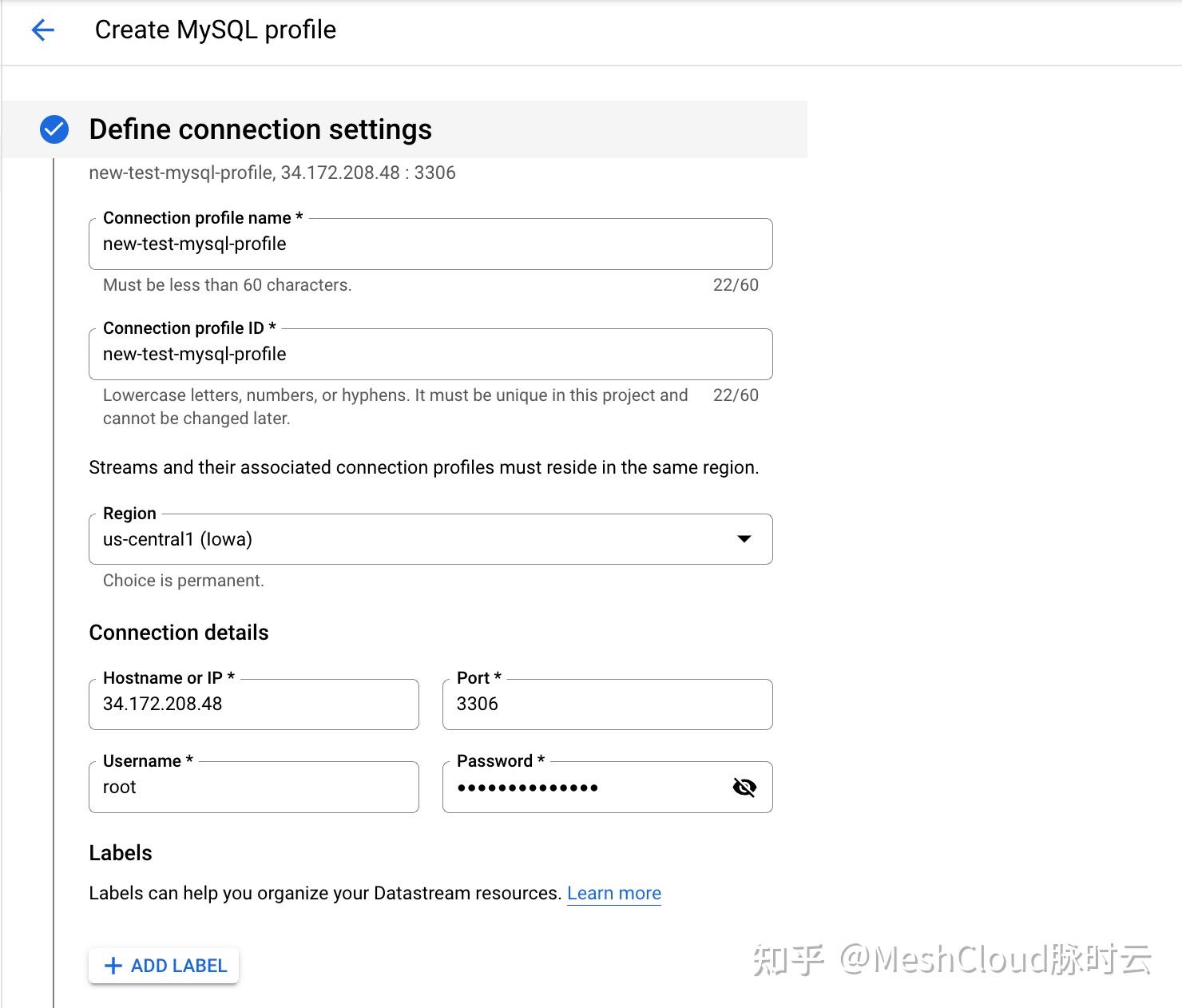 Create MySQL profile

Define connection settings

new-test-mysql-profile, 34.172.208.48 : 3306

Connection profile name *
new-test-mysql-profile
Must be less than 60 characters. 22/60

Connection profile ID *
new-test-mysql-profile
Lowercase letters, numbers, or hyphens. It must be unique in this project and cannot be changed later. 22/60

Streams and their associated connection profiles must reside in the same region.

Region
us-central1 (Iowa)
Choice is permanent.

Connection details

Hostname or IP *
34.172.208.48

Port *
3306

Username *
root

Password *
••••••••••••••

Labels

Labels can help you organize your Datastream resources. Learn more

+ ADD LABEL

知乎 @MeshCloud脉时云